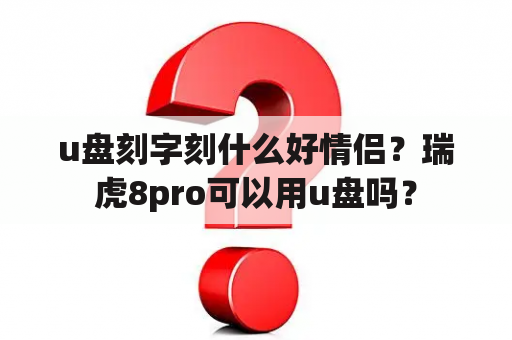 u盘刻字刻什么好情侣？瑞虎8pro可以用u盘吗？